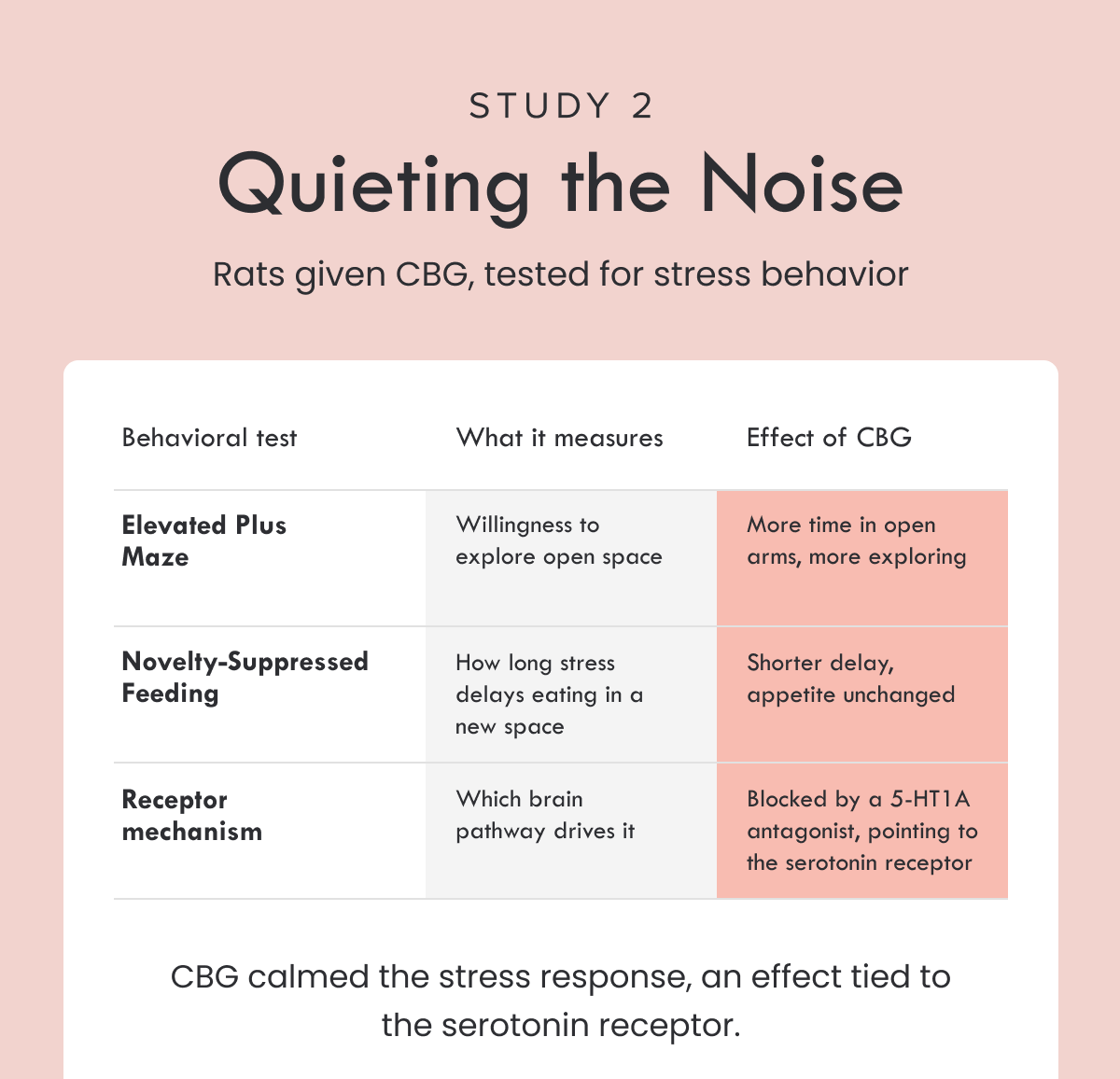 STUDY 2

Quieting the Noise

Rats given CBG, tested for stress behavior

| Behavioral test | What it measures | Effect of CBG |
|---|---|---|
| **Elevated Plus Maze** | Willingness to explore open space | More time in open arms, more exploring |
| **Novelty-Suppressed Feeding** | How long stress delays eating in a new space | Shorter delay, appetite unchanged |
| **Receptor mechanism** | Which brain pathway drives it | Blocked by a 5-HT1A antagonist, pointing to the serotonin receptor |

CBG calmed the stress response, an effect tied to the serotonin receptor.